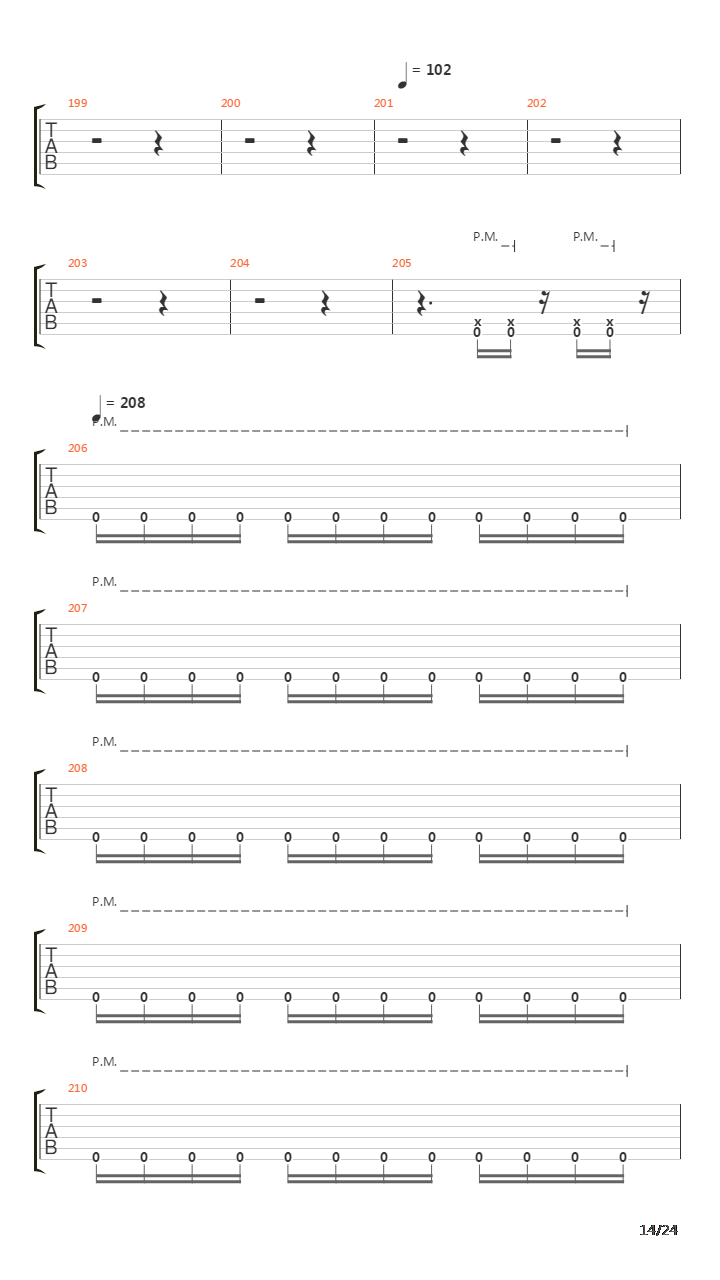 = 102

199 200 201 202

T
A
B

P.M. P.M.

203 204 205

T
A
B

x x x x
0 0 0 0

= 208

P.M.

206

T
A
B

0 0 0 0 0 0 0 0 0 0 0 0

P.M.

207

T
A
B

0 0 0 0 0 0 0 0 0 0 0 0

P.M.

208

T
A
B

0 0 0 0 0 0 0 0 0 0 0 0

P.M.

209

T
A
B

0 0 0 0 0 0 0 0 0 0 0 0

P.M.

210

T
A
B

0 0 0 0 0 0 0 0 0 0 0 0

14/24